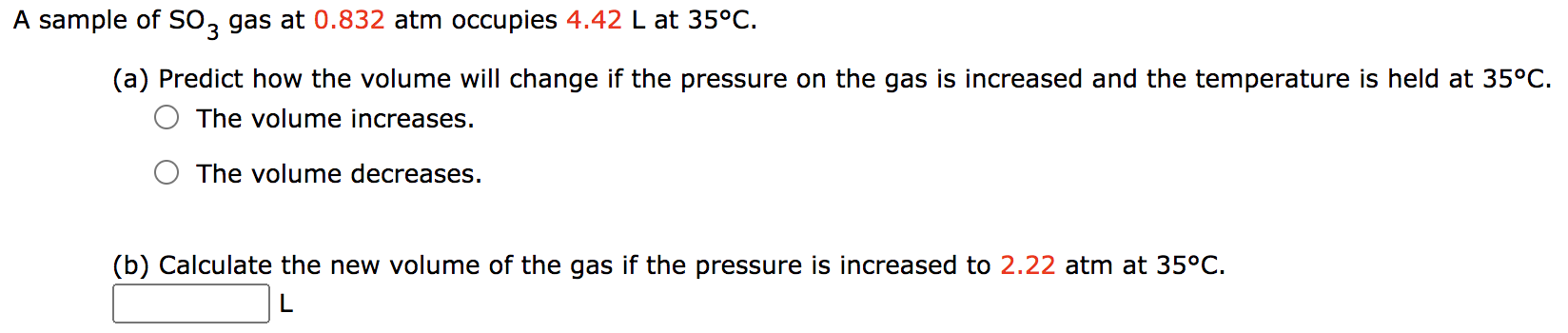 A sample of $SO_3$ gas at 0.832 atm occupies 4.42 L at 35°C.

(a) Predict how the volume will change if the pressure on the gas is increased and the temperature is held at 35°C.

The volume increases.

The volume decreases.

(b) Calculate the new volume of the gas if the pressure is increased to 2.22 atm at 35°C.

L